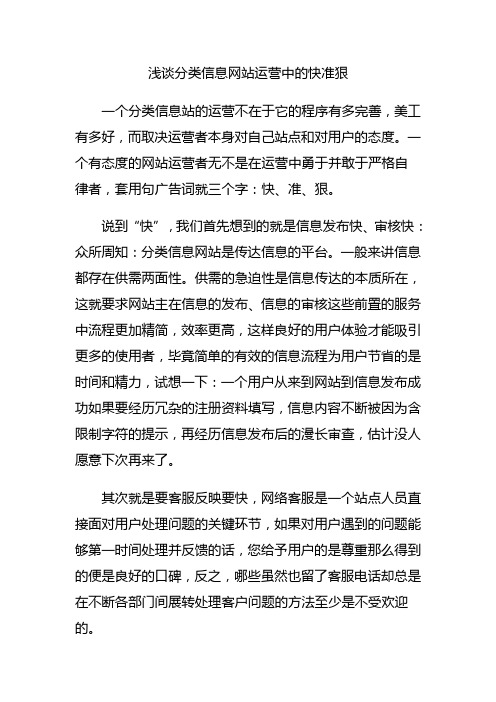 浅谈分类信息网站运营中的快准狠

一个分类信息站的运营不在于它的程序有多完善，美工有多好，而取决运营者本身对自己站点和对用户的态度。一个有态度的网站运营者无不是在运营中勇于并敢于严格自律者，套用句广告词就三个字：快、准、狠。

说到“快”，我们首先想到的就是信息发布快、审核快：众所周知：分类信息网站是传达信息的平台。一般来讲信息都存在供需两面性。供需的急迫性是信息传达的本质所在，这就要求网站主在信息的发布、信息的审核这些前置的服务中流程更加精简，效率更高，这样良好的用户体验才能吸引更多的使用者，毕竟简单的有效的信息流程为用户节省的是时间和精力，试想一下：一个用户从来到网站到信息发布成功如果要经历冗杂的注册资料填写，信息内容不断被因为含限制字符的提示，再经历信息发布后的漫长审查，估计没人愿意下次再来了。

其次就是要客服反映要快，网络客服是一个站点人员直接面对用户处理问题的关键环节，如果对用户遇到的问题能够第一时间处理并反馈的话，您给予用户的是尊重那么得到的便是良好的口碑，反之，哪些虽然也留了客服电话却总是在不断各部门间展转处理客户问题的方法至少是不受欢迎的。